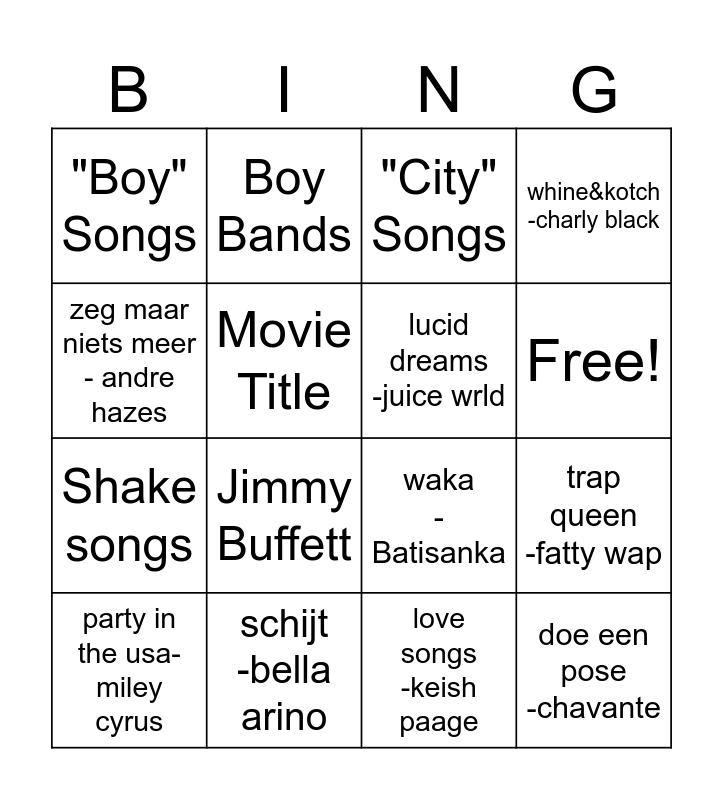 | B | I | N | G |
|---|---|---|---|
| "Boy" Songs | Boy Bands | "City" Songs | whine&kotch -charly black |
| zeg maar niets meer - andre hazes | Movie Title | lucid dreams -juice wrld | Free! |
| Shake songs | Jimmy Buffett | waka - Batisanka | trap queen -fatty wap |
| party in the usa- miley cyrus | schijt -bella arino | love songs -keish paage | doe een pose -chavante |